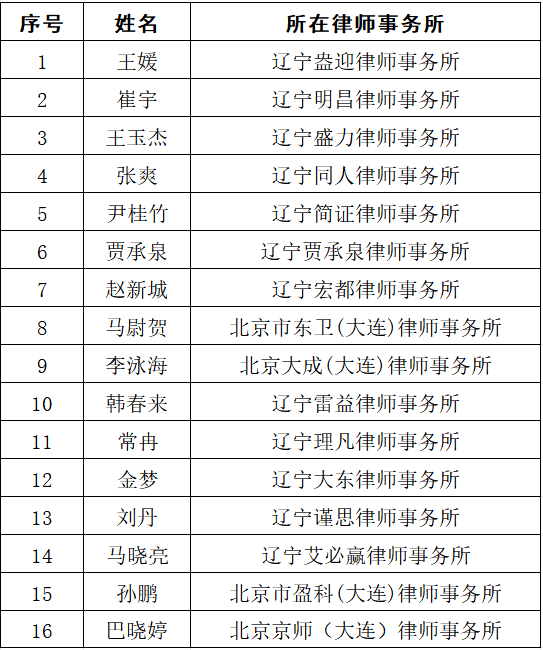 | 序号 | 姓名 | 所在律师事务所 |
|---|---|---|
| 1 | 王媛 | 辽宁盎迎律师事务所 |
| 2 | 崔宇 | 辽宁明昌律师事务所 |
| 3 | 王玉杰 | 辽宁盛力律师事务所 |
| 4 | 张爽 | 辽宁同人律师事务所 |
| 5 | 尹桂竹 | 辽宁简证律师事务所 |
| 6 | 贾承泉 | 辽宁贾承泉律师事务所 |
| 7 | 赵新城 | 辽宁宏都律师事务所 |
| 8 | 马尉贺 | 北京市东卫(大连)律师事务所 |
| 9 | 李泳海 | 北京大成(大连)律师事务所 |
| 10 | 韩春来 | 辽宁雷益律师事务所 |
| 11 | 常冉 | 辽宁理凡律师事务所 |
| 12 | 金梦 | 辽宁大东律师事务所 |
| 13 | 刘丹 | 辽宁谨思律师事务所 |
| 14 | 马晓亮 | 辽宁艾必赢律师事务所 |
| 15 | 孙鹏 | 北京市盈科(大连)律师事务所 |
| 16 | 巴晓婷 | 北京京师（大连）律师事务所 |